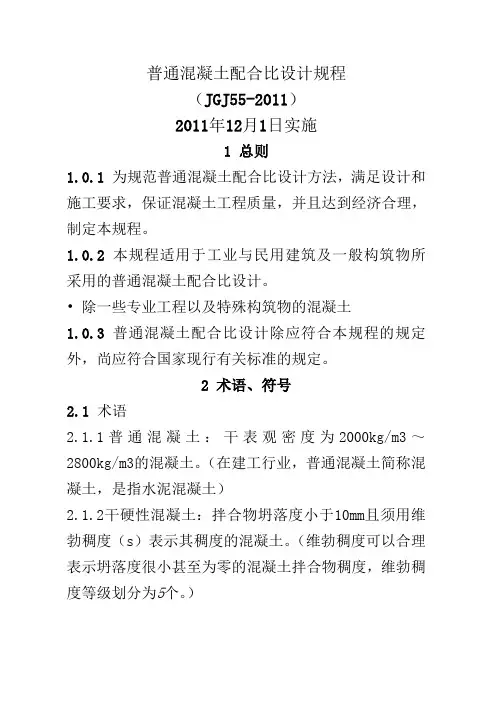 普通混凝土配合比设计规程

（JGJ55-2011）

2011年12月1日实施

1 总则

1.0.1 为规范普通混凝土配合比设计方法，满足设计和施工要求，保证混凝土工程质量，并且达到经济合理，制定本规程。

1.0.2 本规程适用于工业与民用建筑及一般构筑物所采用的普通混凝土配合比设计。

• 除一些专业工程以及特殊构筑物的混凝土

1.0.3 普通混凝土配合比设计除应符合本规程的规定外，尚应符合国家现行有关标准的规定。

2 术语、符号

2.1 术语

2.1.1普通混凝土：干表观密度为2000kg/m3～2800kg/m3的混凝土。（在建工行业，普通混凝土简称混凝土，是指水泥混凝土）

2.1.2干硬性混凝土：拌合物坍落度小于10mm且须用维勃稠度（s）表示其稠度的混凝土。（维勃稠度可以合理表示坍落度很小甚至为零的混凝土拌合物稠度，维勃稠度等级划分为5个。）